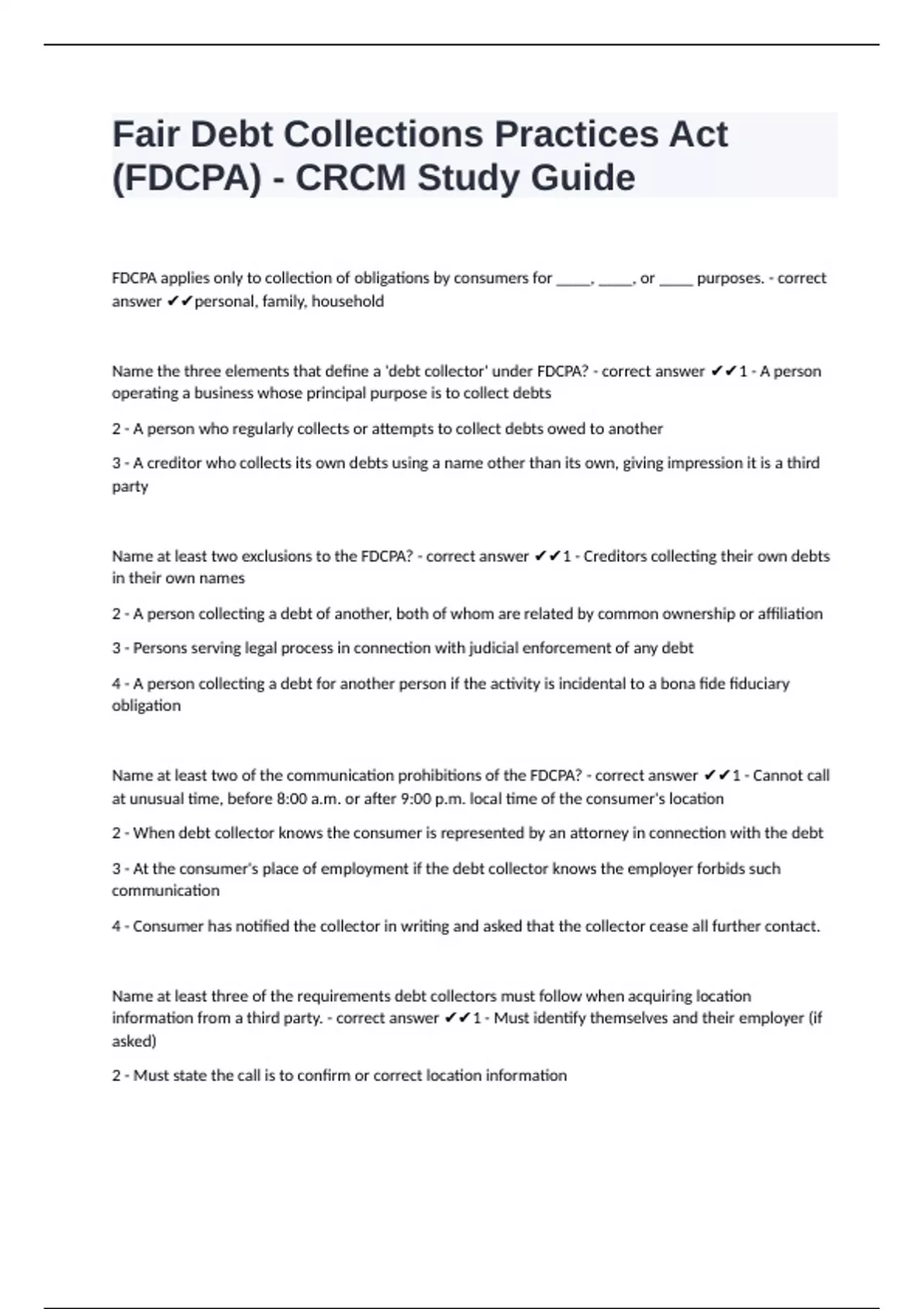 Fair Debt Collections Practices Act (FDCPA) - CRCM Study Guide

FDCPA applies only to collection of obligations by consumers for _____, _____, or _____ purposes. - correct answer ✔✔personal, family, household

Name the three elements that define a 'debt collector' under FDCPA? - correct answer ✔✔1 - A person operating a business whose principal purpose is to collect debts

2 - A person who regularly collects or attempts to collect debts owed to another

3 - A creditor who collects its own debts using a name other than its own, giving impression it is a third party

Name at least two exclusions to the FDCPA? - correct answer ✔✔1 - Creditors collecting their own debts in their own names

2 - A person collecting a debt of another, both of whom are related by common ownership or affiliation

3 - Persons serving legal process in connection with judicial enforcement of any debt

4 - A person collecting a debt for another person if the activity is incidental to a bona fide fiduciary obligation

Name at least two of the communication prohibitions of the FDCPA? - correct answer ✔✔1 - Cannot call at unusual time, before 8:00 a.m. or after 9:00 p.m. local time of the consumer's location

2 - When debt collector knows the consumer is represented by an attorney in connection with the debt

3 - At the consumer's place of employment if the debt collector knows the employer forbids such communication

4 - Consumer has notified the collector in writing and asked that the collector cease all further contact.

Name at least three of the requirements debt collectors must follow when acquiring location information from a third party. - correct answer ✔✔1 - Must identify themselves and their employer (if asked)

2 - Must state the call is to confirm or correct location information